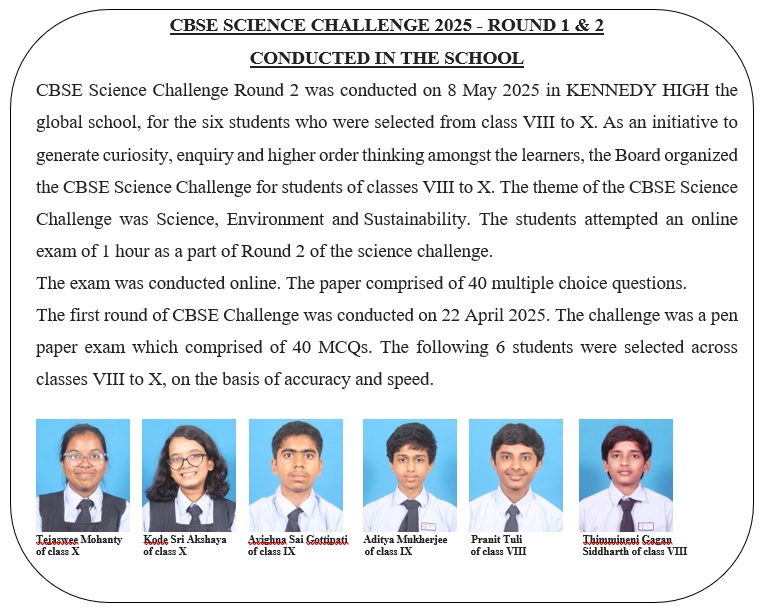 CBSE SCIENCE CHALLENGE 2025 - ROUND 1 & 2

CONDUCTED IN THE SCHOOL

CBSE Science Challenge Round 2 was conducted on 8 May 2025 in KENNEDY HIGH the global school, for the six students who were selected from class VIII to X. As an initiative to generate curiosity, enquiry and higher order thinking amongst the learners, the Board organized the CBSE Science Challenge for students of classes VIII to X. The theme of the CBSE Science Challenge was Science, Environment and Sustainability. The students attempted an online exam of 1 hour as a part of Round 2 of the science challenge.

The exam was conducted online. The paper comprised of 40 multiple choice questions.

The first round of CBSE Challenge was conducted on 22 April 2025. The challenge was a pen paper exam which comprised of 40 MCQs. The following 6 students were selected across classes VIII to X, on the basis of accuracy and speed.

Tejaswee Mohanty of class X

Kode Sri Akshaya of class X

Avighna Sai Gottipati of class IX

Aditya Mukherjee of class IX

Pranit Tuli of class VIII

Thimmineni Gagan Siddharth of class VIII